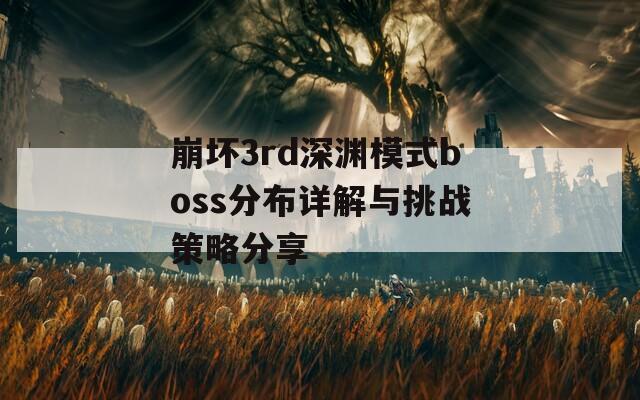 崩坏3rd深渊模式boss分布详解与挑战策略分享